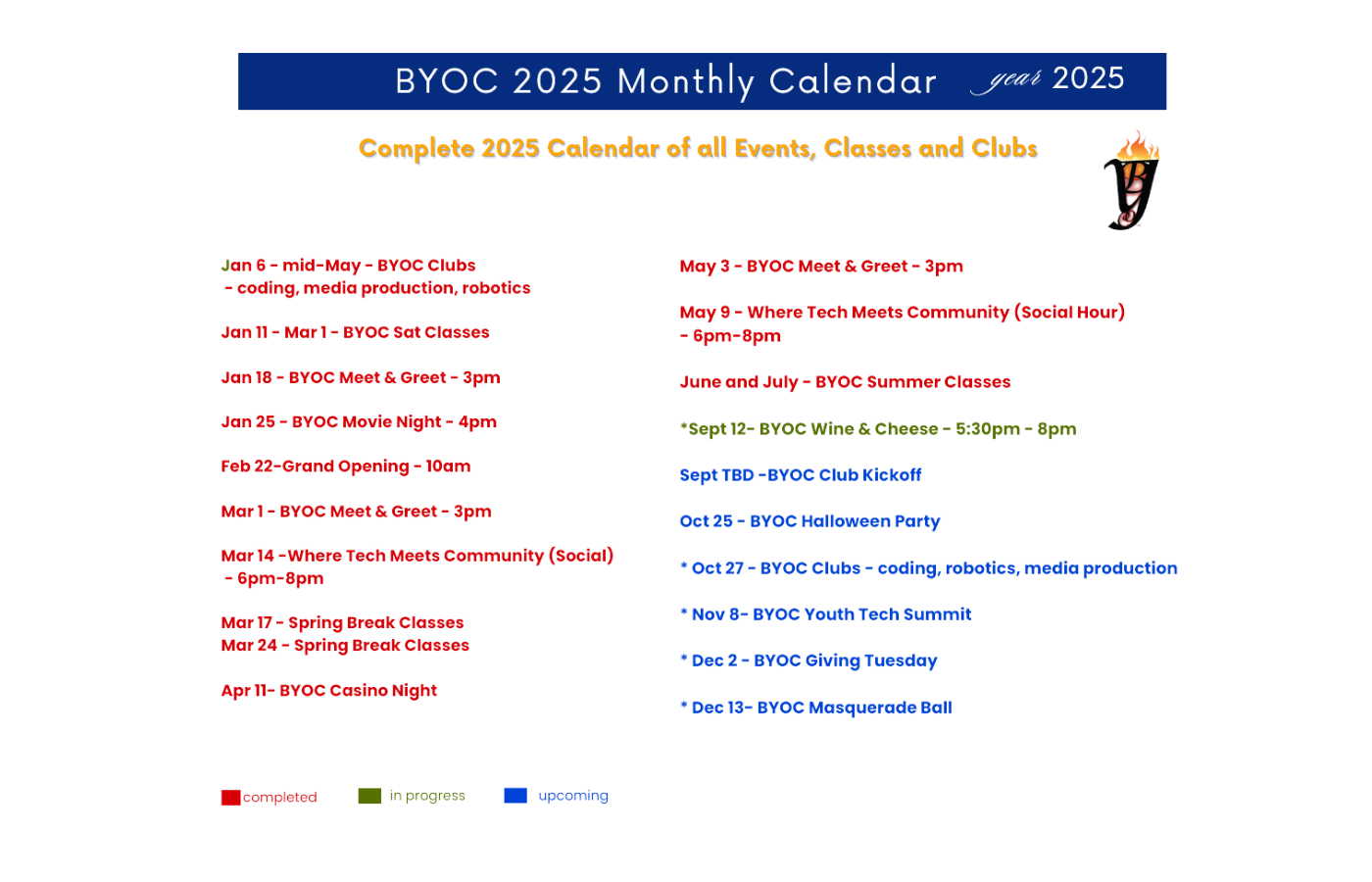 BYOC 2025 Monthly Calendar year 2025

Complete 2025 Calendar of all Events, Classes and Clubs

Jan 6 - mid-May - BYOC Clubs
- coding, media production, robotics

Jan 11 - Mar 1 - BYOC Sat Classes

Jan 18 - BYOC Meet & Greet - 3pm

Jan 25 - BYOC Movie Night - 4pm

Feb 22-Grand Opening - 10am

Mar 1 - BYOC Meet & Greet - 3pm

Mar 14 -Where Tech Meets Community (Social)
- 6pm-8pm

Mar 17 - Spring Break Classes
Mar 24 - Spring Break Classes

Apr 11- BYOC Casino Night

May 3 - BYOC Meet & Greet - 3pm

May 9 - Where Tech Meets Community (Social Hour)
- 6pm-8pm

June and July - BYOC Summer Classes

*Sept 12- BYOC Wine & Cheese - 5:30pm - 8pm

Sept TBD -BYOC Club Kickoff

Oct 25 - BYOC Halloween Party

* Oct 27 - BYOC Clubs - coding, robotics, media production

* Nov 8- BYOC Youth Tech Summit

* Dec 2 - BYOC Giving Tuesday

* Dec 13- BYOC Masquerade Ball

completed in progress upcoming